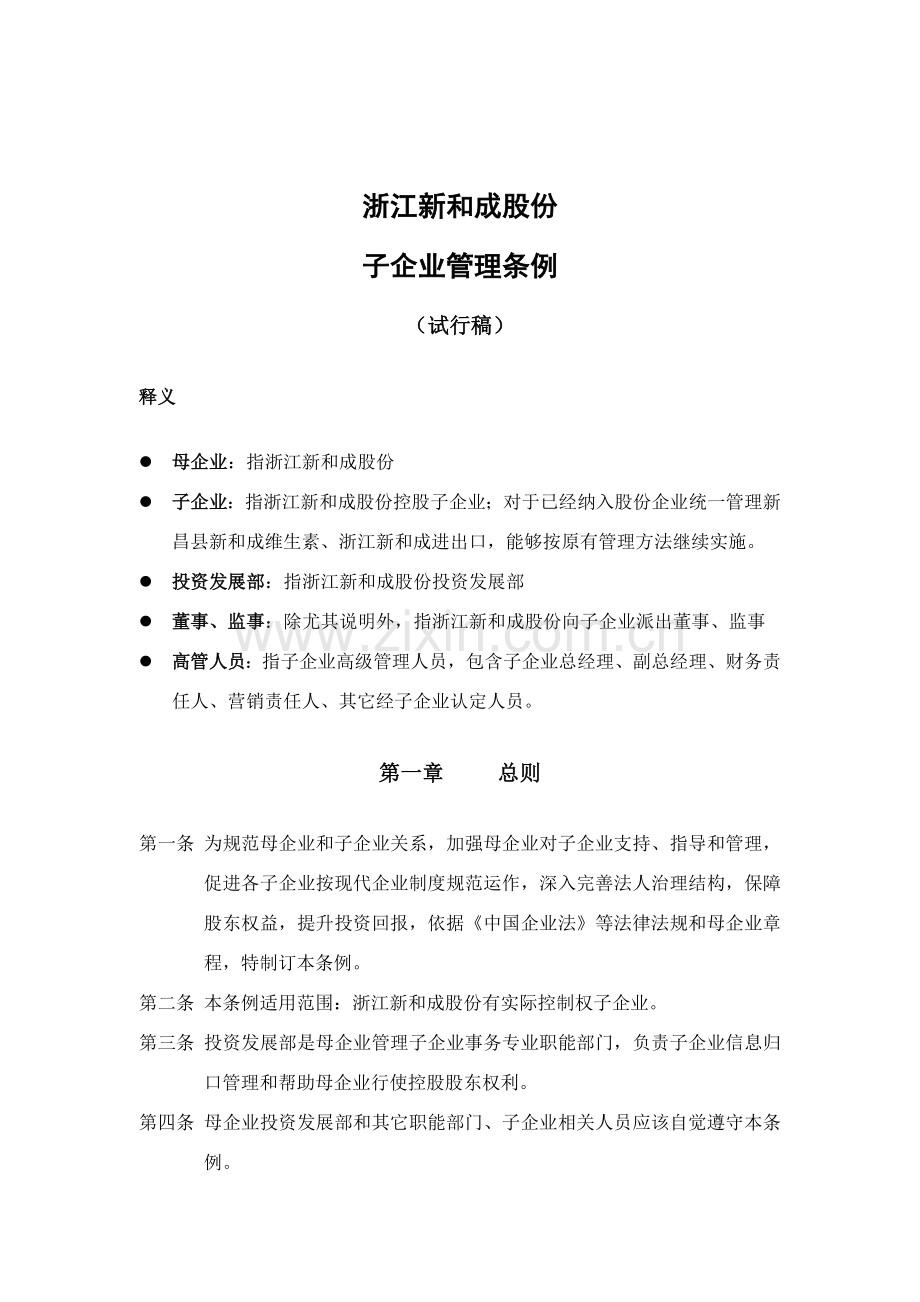 浙江新和成股份

子企业管理条例

（试行稿）

释义

● 母企业：指浙江新和成股份

● 子企业：指浙江新和成股份控股子企业；对于已经纳入股份企业统一管理新昌县新和成维生素、浙江新和成进出口，能够按原有管理方法继续实施。

● 投资发展部：指浙江新和成股份投资发展部

● 董事、监事：除尤其说明外，指浙江新和成股份向子企业派出董事、监事

● 高管人员：指子企业高级管理人员，包含子企业总经理、副总经理、财务责任人、营销责任人、其它经子企业认定人员。

www.zixin.com.cn

第一章　　总则

第一条 为规范母企业和子企业关系，加强母企业对子企业支持、指导和管理，促进各子企业按现代企业制度规范运作，深入完善法人治理结构，保障股东权益，提升投资回报，依据《中国企业法》等法律法规和母企业章程，特制订本条例。

第二条 本条例适用范围：浙江新和成股份有实际控制权子企业。

第三条 投资发展部是母企业管理子企业事务专业职能部门，负责子企业信息归口管理和帮助母企业行使控股股东权利。

第四条 母企业投资发展部和其它职能部门、子企业相关人员应该自觉遵守本条例。